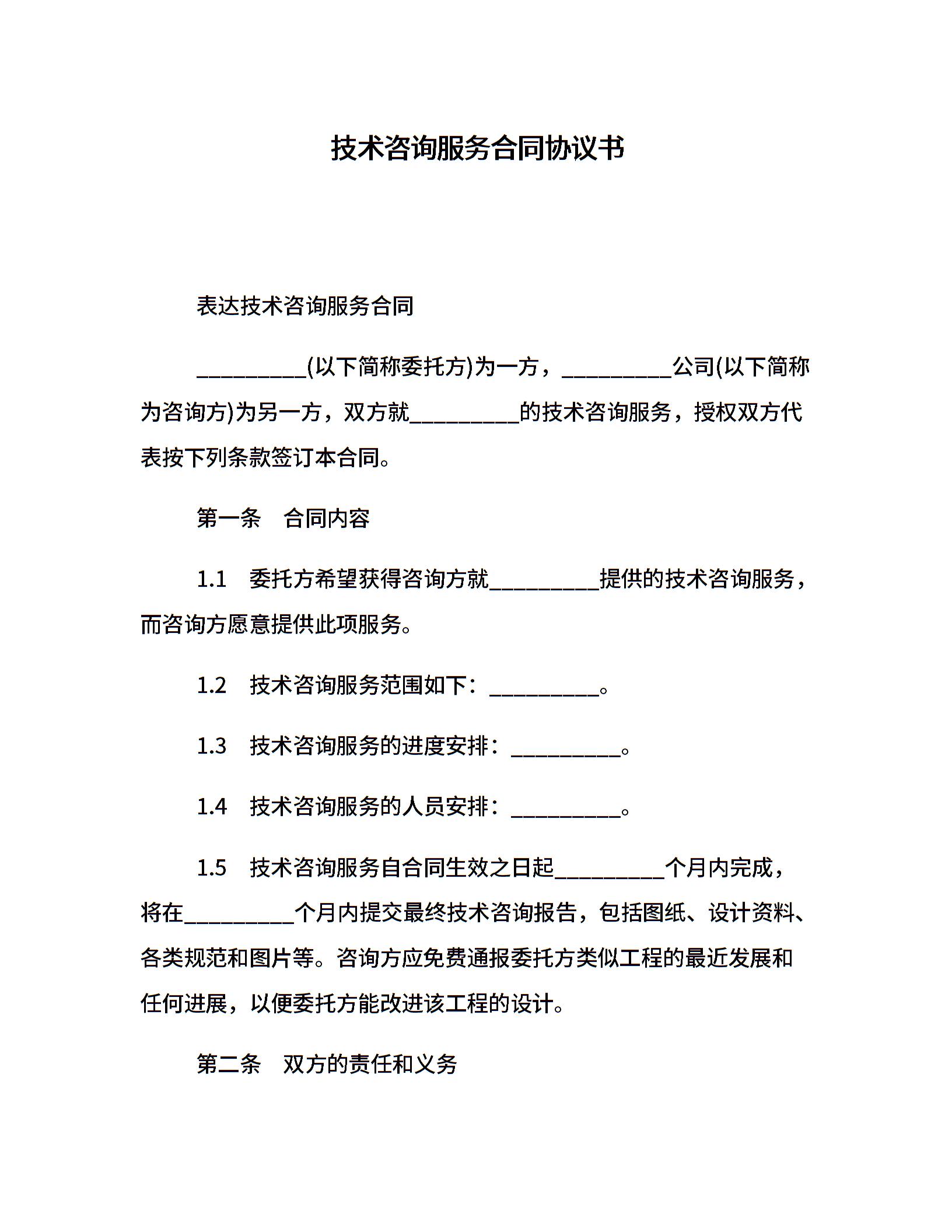 技术咨询服务合同协议书

表达技术咨询服务合同

__________(以下简称委托方)为一方，__________公司(以下简称为咨询方)为另一方，双方就__________的技术咨询服务，授权双方代表按下列条款签订本合同。

第一条　合同内容

1.1　委托方希望获得咨询方就__________提供的技术咨询服务，而咨询方愿意提供此项服务。

1.2　技术咨询服务范围如下：__________。

1.3　技术咨询服务的进度安排：__________。

1.4　技术咨询服务的人员安排：__________。

1.5　技术咨询服务自合同生效之日起__________个月内完成，将在__________个月内提交最终技术咨询报告，包括图纸、设计资料、各类规范和图片等。咨询方应免费通报委托方类似工程的最近发展和任何进展，以便委托方能改进该工程的设计。

第二条　双方的责任和义务